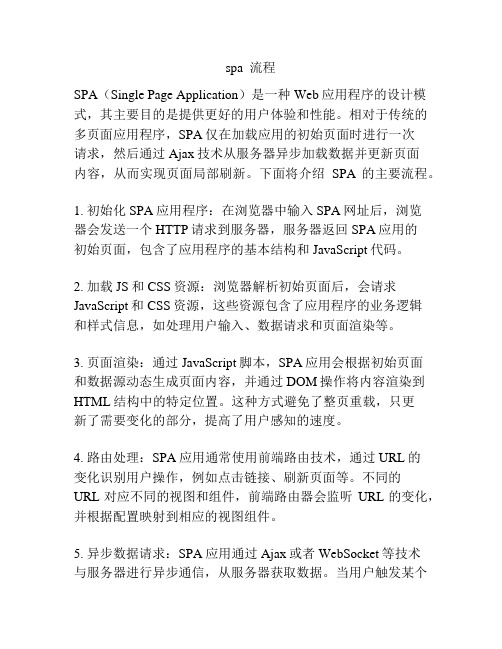 spa 流程

SPA（Single Page Application）是一种 Web 应用程序的设计模式，其主要目的是提供更好的用户体验和性能。相对于传统的多页面应用程序，SPA 仅在加载应用的初始页面时进行一次请求，然后通过 Ajax 技术从服务器异步加载数据并更新页面内容，从而实现页面局部刷新。下面将介绍 SPA 的主要流程。

1. 初始化 SPA 应用程序：在浏览器中输入 SPA 网址后，浏览器会发送一个 HTTP 请求到服务器，服务器返回 SPA 应用的初始页面，包含了应用程序的基本结构和 JavaScript 代码。

2. 加载 JS 和 CSS 资源：浏览器解析初始页面后，会请求 JavaScript 和 CSS 资源，这些资源包含了应用程序的业务逻辑和样式信息，如处理用户输入、数据请求和页面渲染等。

3. 页面渲染：通过 JavaScript 脚本，SPA 应用会根据初始页面和数据源动态生成页面内容，并通过 DOM 操作将内容渲染到 HTML 结构中的特定位置。这种方式避免了整页重载，只更新了需要变化的部分，提高了用户感知的速度。

4. 路由处理：SPA 应用通常使用前端路由技术，通过 URL 的变化识别用户操作，例如点击链接、刷新页面等。不同的 URL 对应不同的视图和组件，前端路由器会监听 URL 的变化，并根据配置映射到相应的视图组件。

5. 异步数据请求：SPA 应用通过 Ajax 或者 WebSocket 等技术与服务器进行异步通信，从服务器获取数据。当用户触发某个